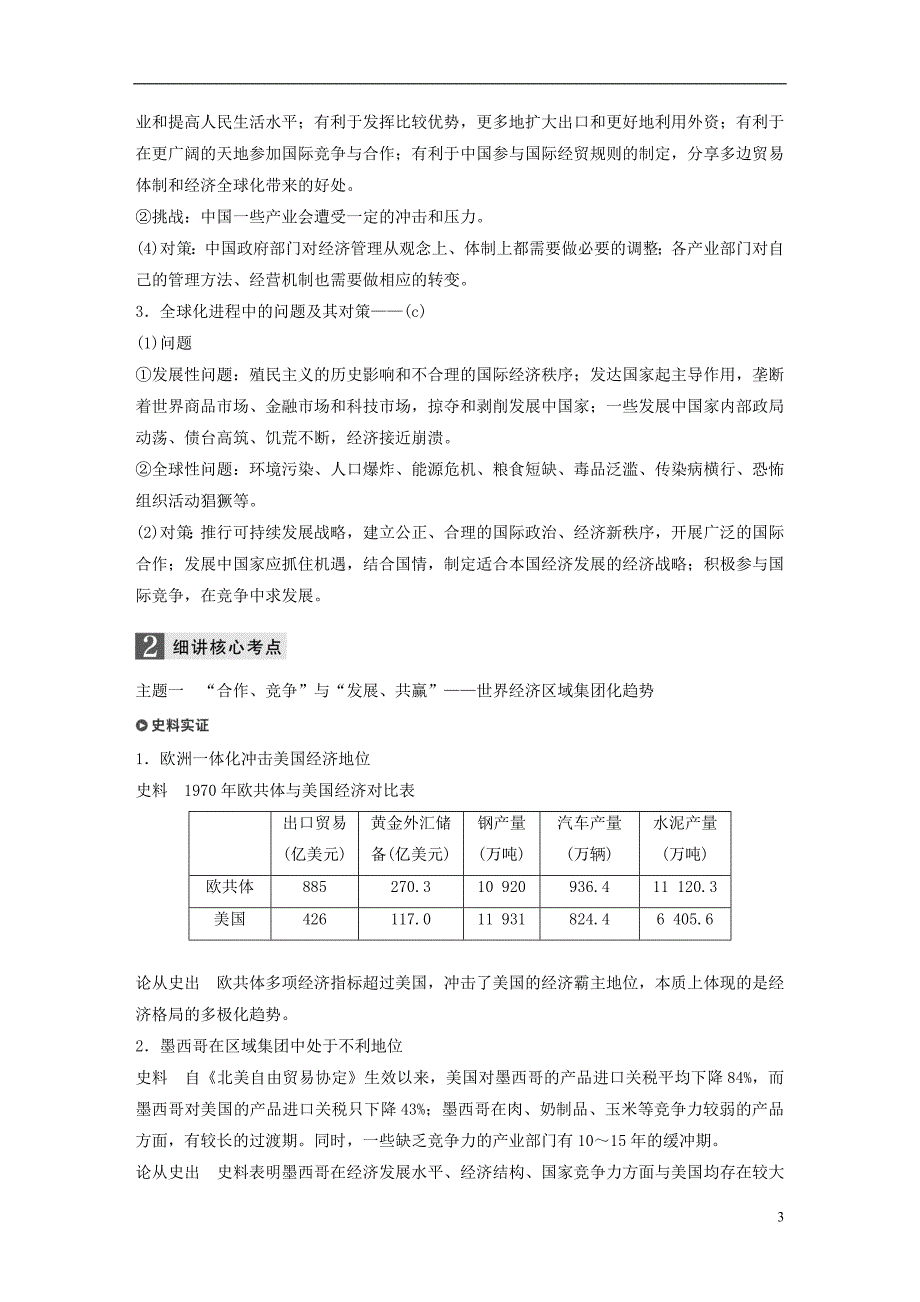 业和提高人民生活水平；有利于发挥比较优势，更多地扩大出口和更好地利用外资；有利于在更广阔的天地参加国际竞争与合作；有利于中国参与国际经贸规则的制定，分享多边贸易体制和经济全球化带来的好处。

②挑战：中国一些产业会遭受一定的冲击和压力。

(4)对策：中国政府部门对经济管理从观念上、体制上都需要做必要的调整；各产业部门对自己的管理方法、经营机制也需要做相应的转变。

3．全球化进程中的问题及其对策——(c)

(1)问题

①发展性问题：殖民主义的历史影响和不合理的国际经济秩序；发达国家起主导作用，垄断着世界商品市场、金融市场和科技市场，掠夺和剥削发展中国家；一些发展中国家内部政局动荡、债台高筑、饥荒不断，经济接近崩溃。

②全球性问题：环境污染、人口爆炸、能源危机、粮食短缺、毒品泛滥、传染病横行、恐怖组织活动猖獗等。

(2)对策：推行可持续发展战略，建立公正、合理的国际政治、经济新秩序，开展广泛的国际合作；发展中国家应抓住机遇，结合国情，制定适合本国经济发展的经济战略；积极参与国际竞争，在竞争中求发展。

2 细讲核心考点

主题一 “合作、竞争”与“发展、共赢”——世界经济区域集团化趋势

史料实证

1．欧洲一体化冲击美国经济地位

史料 1970年欧共体与美国经济对比表

| | 出口贸易(亿美元) | 黄金外汇储备(亿美元) | 钢产量(万吨) | 汽车产量(万辆) | 水泥产量(万吨) |
|---|---|---|---|---|---|
| 欧共体 | 885 | 270.3 | 10 920 | 936.4 | 11 120.3 |
| 美国 | 426 | 117.0 | 11 931 | 824.4 | 6 405.6 |

论从史出 欧共体多项经济指标超过美国，冲击了美国的经济霸主地位，本质上体现的是经济格局的多极化趋势。

2．墨西哥在区域集团中处于不利地位

史料 自《北美自由贸易协定》生效以来，美国对墨西哥的产品进口关税平均下降84%，而墨西哥对美国的产品进口关税只下降43%；墨西哥在肉、奶制品、玉米等竞争力较弱的产品方面，有较长的过渡期。同时，一些缺乏竞争力的产业部门有10～15年的缓冲期。

论从史出 史料表明墨西哥在经济发展水平、经济结构、国家竞争力方面与美国均存在较大

3